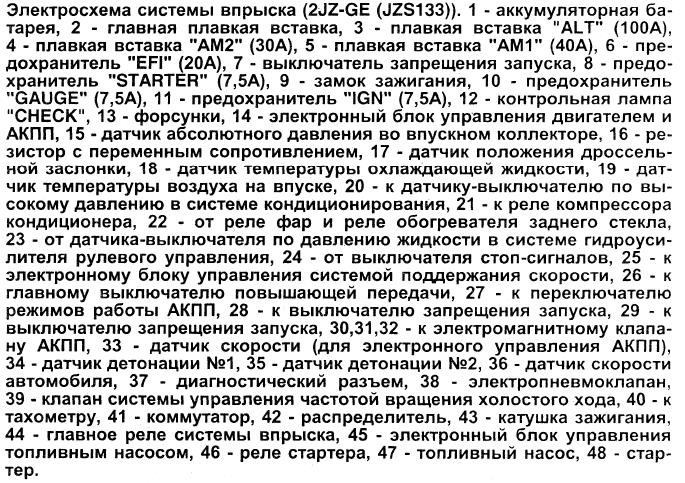 Электросхема системы впрыска (2JZ-GE (JZS133)). 1 - аккумуляторная батарея, 2 - главная плавкая вставка, 3 - плавкая вставка "ALT" (100A), 4 - плавкая вставка "AM2" (30A), 5 - плавкая вставка "AM1" (40A), 6 - предохранитель "EFI" (20A), 7 - выключатель запрещения запуска, 8 - предохранитель "STARTER" (7,5A), 9 - замок зажигания, 10 - предохранитель "GAUGE" (7,5A), 11 - предохранитель "IGN" (7,5A), 12 - контрольная лампа "CHECK", 13 - форсунки, 14 - электронный блок управления двигателем и АКПП, 15 - датчик абсолютного давления во впускном коллекторе, 16 - резистор с переменным сопротивлением, 17 - датчик положения дроссельной заслонки, 18 - датчик температуры охлаждающей жидкости, 19 - датчик температуры воздуха на впуске, 20 - к датчику-выключателю по высокому давлению в системе кондиционирования, 21 - к реле компрессора кондиционера, 22 - от реле фар и реле обогревателя заднего стекла, 23 - от датчика-выключателя по давлению жидкости в системе гидроусилителя рулевого управления, 24 - от выключателя стоп-сигналов, 25 - к электронному блоку управления системой поддержания скорости, 26 - к главному выключателю повышающей передачи, 27 - к переключателю режимов работы АКПП, 28 - к выключателю запрещения запуска, 29 - к выключателю запрещения запуска, 30,31,32 - к электромагнитному клапану АКПП, 33 - датчик скорости (для электронного управления АКПП), 34 - датчик детонации №1, 35 - датчик детонации №2, 36 - датчик скорости автомобиля, 37 - диагностический разъем, 38 - электропневмоклапан, 39 - клапан системы управления частотой вращения холостого хода, 40 - к тахометру, 41 - коммутатор, 42 - распределитель, 43 - катушка зажигания, 44 - главное реле системы впрыска, 45 - электронный блок управления топливным насосом, 46 - реле стартера, 47 - топливный насос, 48 - стартер.